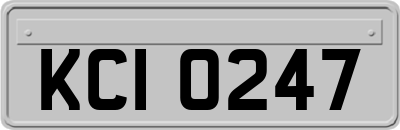 KCI 0247